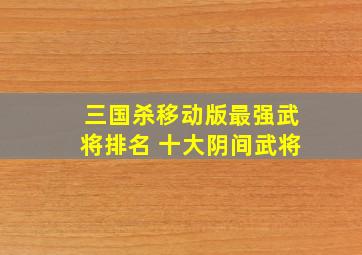 三国杀移动版最强武将排名 十大阴间武将